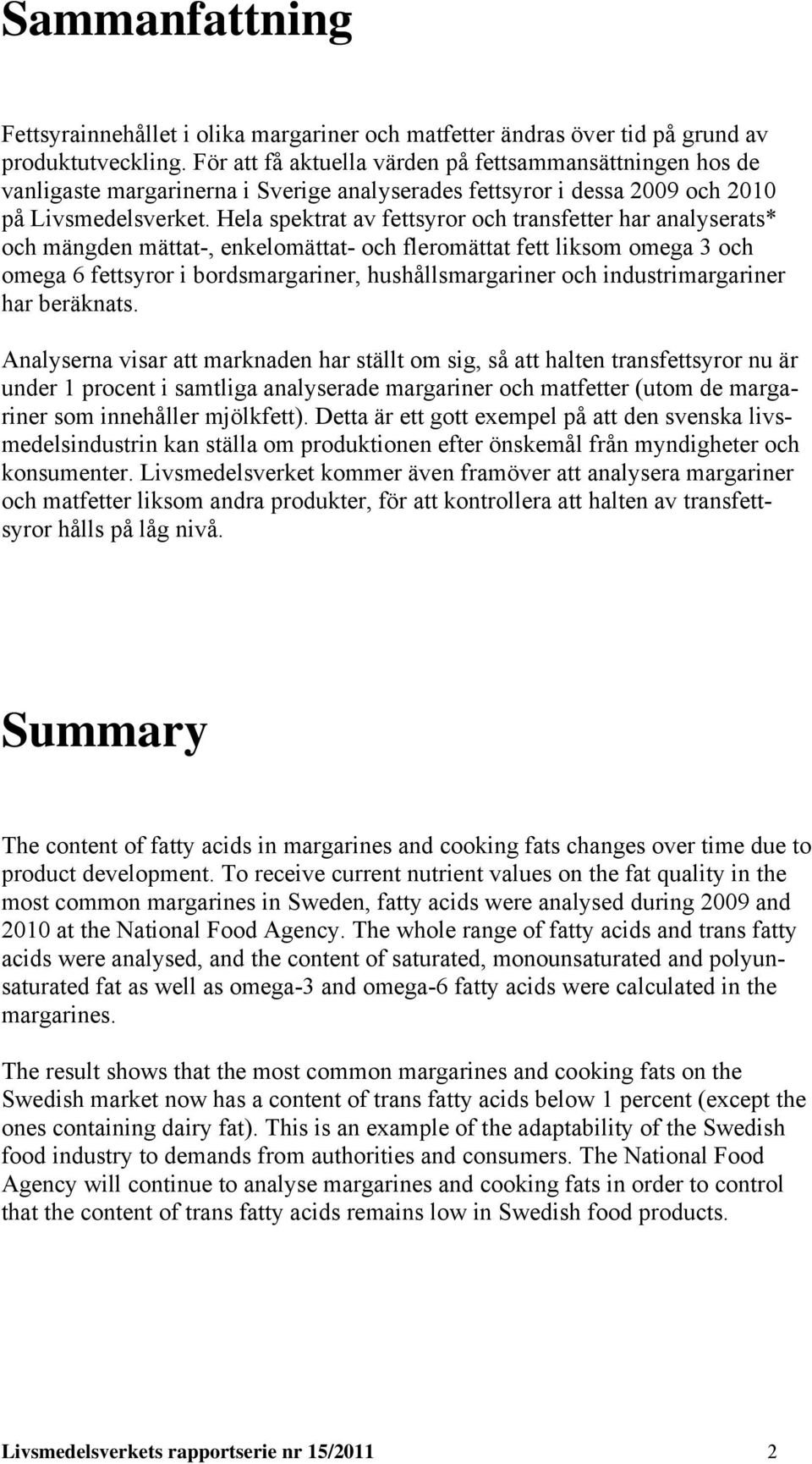 Sammanfattning

Fettsyrainnehållet i olika margariner och matfetter ändras över tid på grund av produktutveckling. För att få aktuella värden på fettsammansättningen hos de vanligaste margarinerna i Sverige analyserades fettsyror i dessa 2009 och 2010 på Livsmedelsverket. Hela spektrat av fettsyror och transfetter har analyserats* och mängden mättat-, enkelomättat- och fleromättat fett liksom omega 3 och omega 6 fettsyror i bordsmargariner, hushållsmargariner och industrimargariner har beräknats.

Analyserna visar att marknaden har ställt om sig, så att halten transfettsyror nu är under 1 procent i samtliga analyserade margariner och matfetter (utom de margariner som innehåller mjölkfett). Detta är ett gott exempel på att den svenska livsmedelsindustrin kan ställa om produktionen efter önskemål från myndigheter och konsumenter. Livsmedelsverket kommer även framöver att analysera margariner och matfetter liksom andra produkter, för att kontrollera att halten av transfettsyror hålls på låg nivå.

Summary

The content of fatty acids in margarines and cooking fats changes over time due to product development. To receive current nutrient values on the fat quality in the most common margarines in Sweden, fatty acids were analysed during 2009 and 2010 at the National Food Agency. The whole range of fatty acids and trans fatty acids were analysed, and the content of saturated, monounsaturated and polyunsaturated fat as well as omega-3 and omega-6 fatty acids were calculated in the margarines.

The result shows that the most common margarines and cooking fats on the Swedish market now has a content of trans fatty acids below 1 percent (except the ones containing dairy fat). This is an example of the adaptability of the Swedish food industry to demands from authorities and consumers. The National Food Agency will continue to analyse margarines and cooking fats in order to control that the content of trans fatty acids remains low in Swedish food products.

Livsmedelsverkets rapportserie nr 15/2011 2